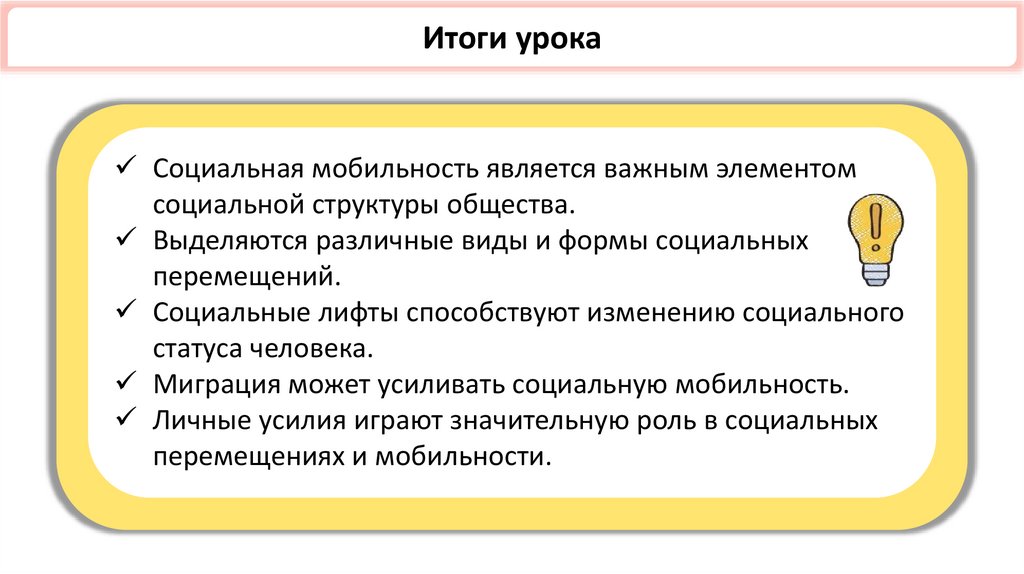 Итоги урока

✓ Социальная мобильность является важным элементом социальной структуры общества.
✓ Выделяются различные виды и формы социальных перемещений.
✓ Социальные лифты способствуют изменению социального статуса человека.
✓ Миграция может усиливать социальную мобильность.
✓ Личные усилия играют значительную роль в социальных перемещениях и мобильности.